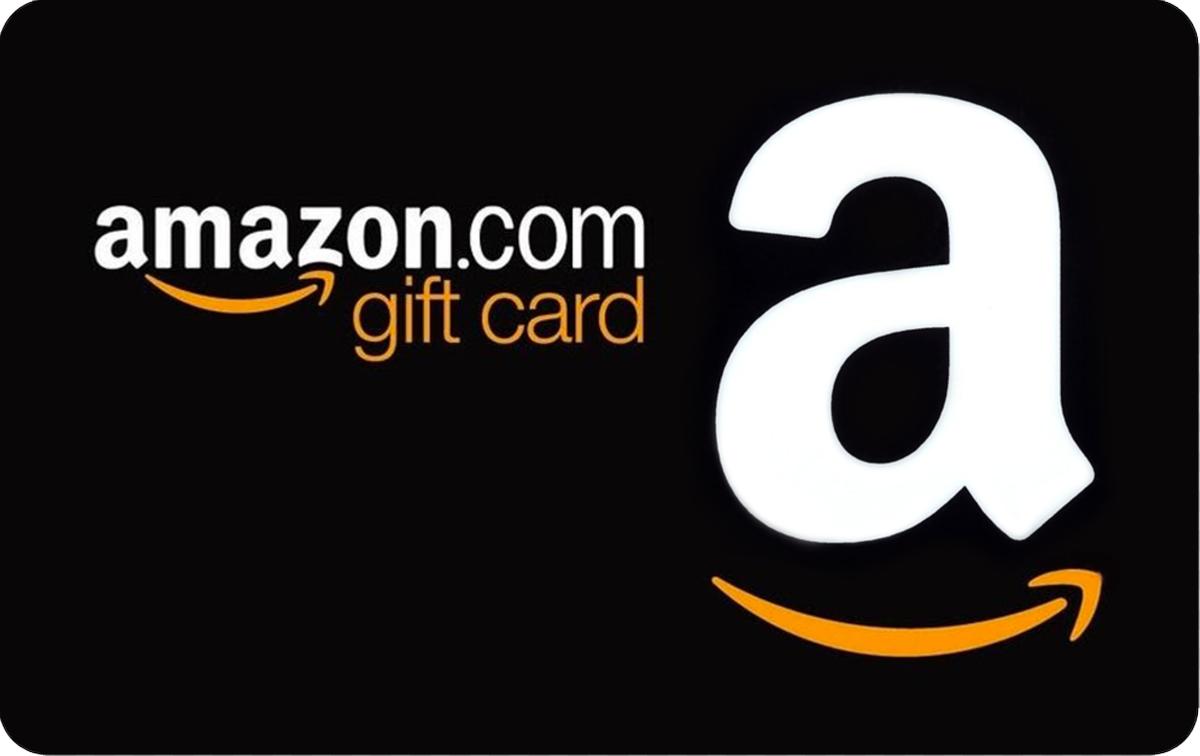 amazon.com
gift card

a